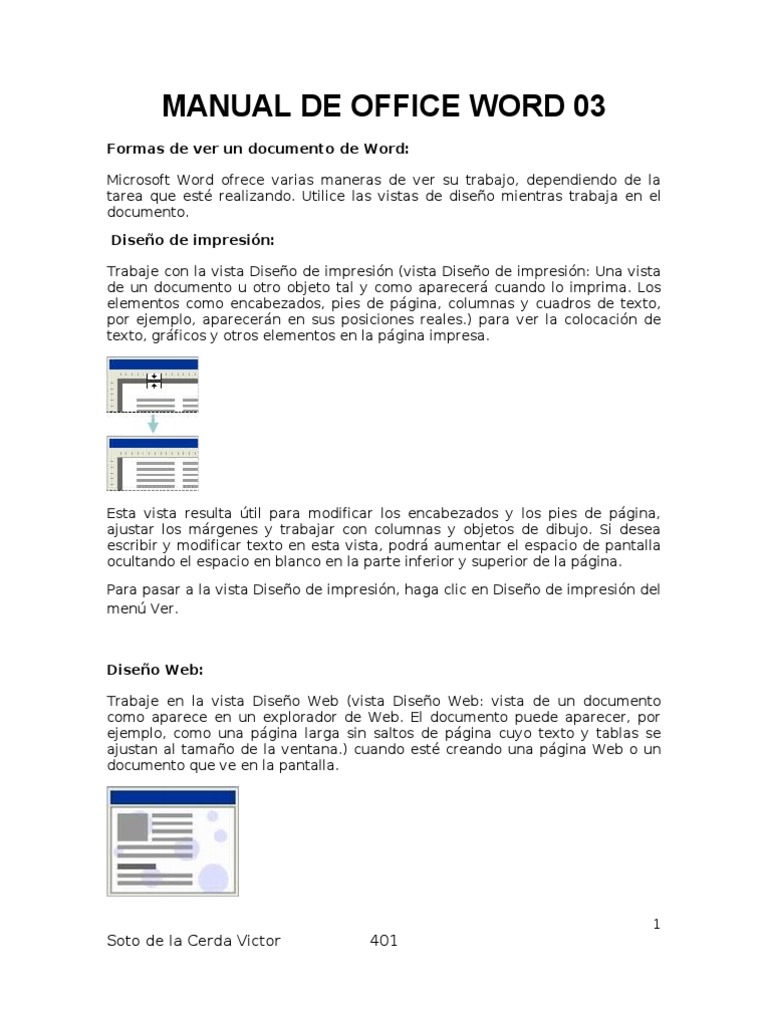 MANUAL DE OFFICE WORD 03

Formas de ver un documento de Word:

Microsoft Word ofrece varias maneras de ver su trabajo, dependiendo de la tarea que esté realizando. Utilice las vistas de diseño mientras trabaja en el documento.

Diseño de impresión:

Trabaje con la vista Diseño de impresión (vista Diseño de impresión: Una vista de un documento u otro objeto tal y como aparecerá cuando lo imprima. Los elementos como encabezados, pies de página, columnas y cuadros de texto, por ejemplo, aparecerán en sus posiciones reales.) para ver la colocación de texto, gráficos y otros elementos en la página impresa.

Esta vista resulta útil para modificar los encabezados y los pies de página, ajustar los márgenes y trabajar con columnas y objetos de dibujo. Si desea escribir y modificar texto en esta vista, podrá aumentar el espacio de pantalla ocultando el espacio en blanco en la parte inferior y superior de la página.

Para pasar a la vista Diseño de impresión, haga clic en Diseño de impresión del menú Ver.

Diseño Web:

Trabaje en la vista Diseño Web (vista Diseño Web: vista de un documento como aparece en un explorador de Web. El documento puede aparecer, por ejemplo, como una página larga sin saltos de página cuyo texto y tablas se ajustan al tamaño de la ventana.) cuando esté creando una página Web o un documento que ve en la pantalla.

1

Soto de la Cerda Victor 401